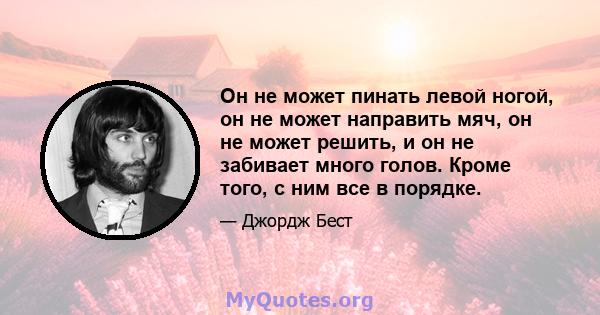 Он не может пинать левой ногой, он не может направить мяч, он не может решить, и он не забивает много голов. Кроме того, с ним все в порядке.

— Джордж Бест

MyQuotes.org